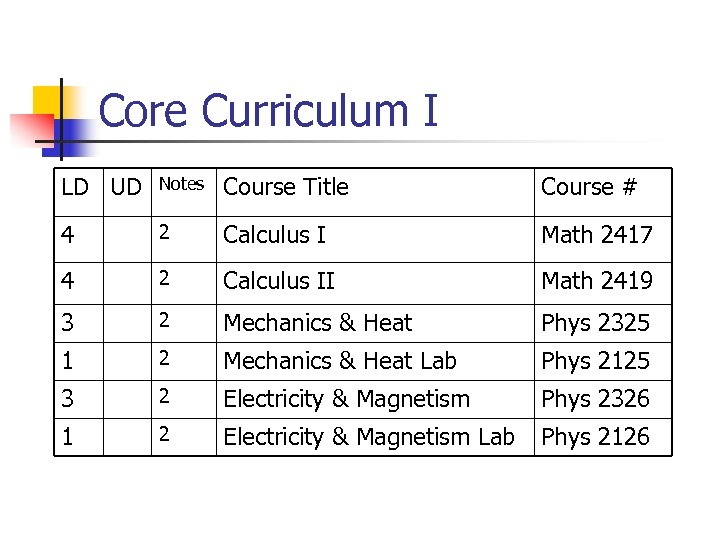 Core Curriculum I

| LD | UD | Notes | Course Title | Course # |
|---|---|---|---|---|
| 4 | | 2 | Calculus I | Math 2417 |
| 4 | | 2 | Calculus II | Math 2419 |
| 3 | | 2 | Mechanics & Heat | Phys 2325 |
| 1 | | 2 | Mechanics & Heat Lab | Phys 2125 |
| 3 | | 2 | Electricity & Magnetism | Phys 2326 |
| 1 | | 2 | Electricity & Magnetism Lab | Phys 2126 |